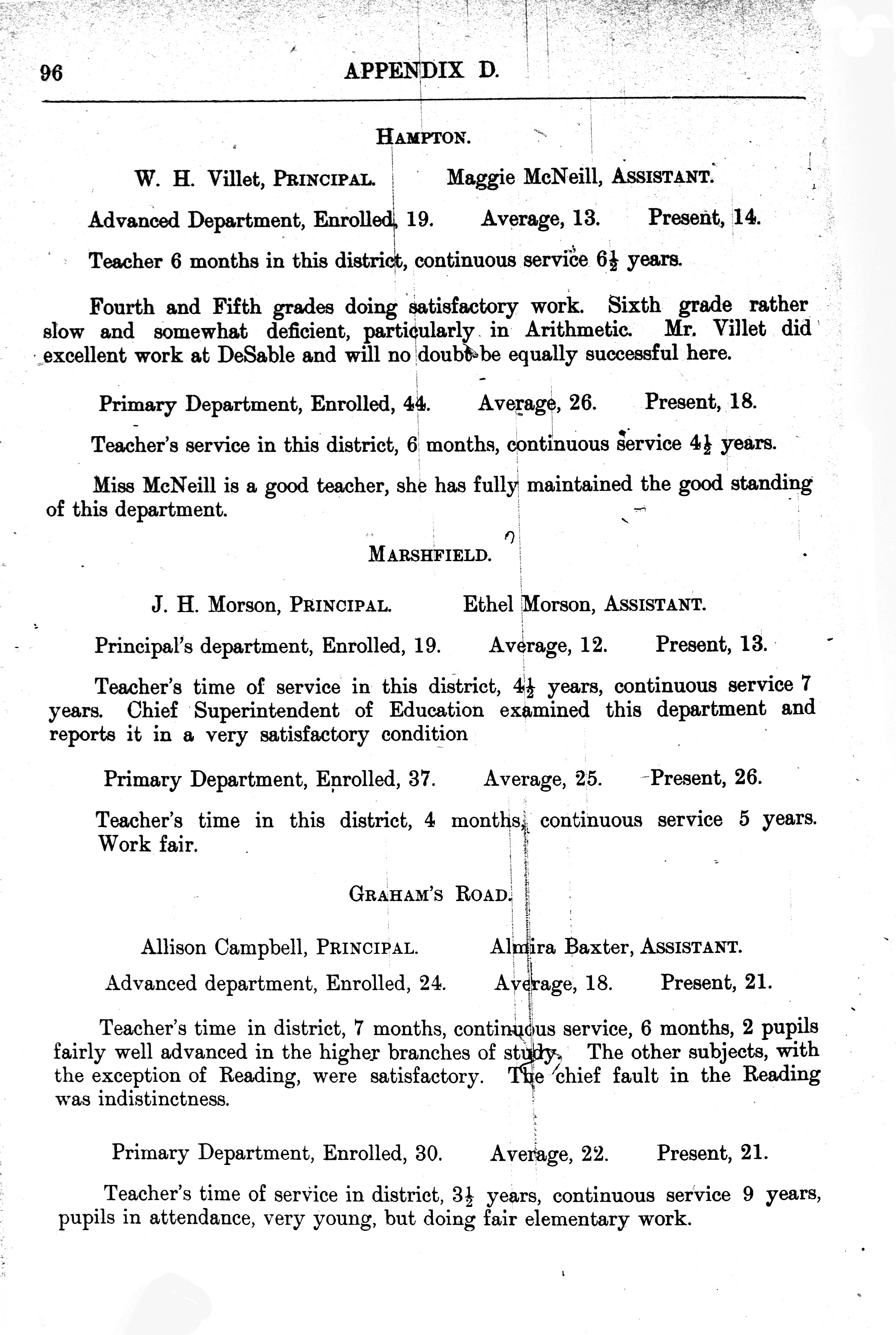 96 APPENDIX D.

HAMPTON.

W. H. Villet, PRINCIPAL. Maggie McNeill, ASSISTANT.

Advanced Department, Enrolled, 19. Average, 13. Present, 14.

Teacher 6 months in this district, continuous service $6\frac{1}{2}$ years.

Fourth and Fifth grades doing satisfactory work. Sixth grade rather slow and somewhat deficient, particularly in Arithmetic. Mr. Villet did excellent work at DeSable and will no doubt be equally successful here.

Primary Department, Enrolled, 44. Average, 26. Present, 18.

Teacher's service in this district, 6 months, continuous service $4\frac{1}{2}$ years.

Miss McNeill is a good teacher, she has fully maintained the good standing of this department.

MARSHFIELD.

J. H. Morson, PRINCIPAL. Ethel Morson, ASSISTANT.

Principal's department, Enrolled, 19. Average, 12. Present, 13.

Teacher's time of service in this district, $4\frac{1}{2}$ years, continuous service 7 years. Chief Superintendent of Education examined this department and reports it in a very satisfactory condition

Primary Department, Enrolled, 37. Average, 25. Present, 26.

Teacher's time in this district, 4 months, continuous service 5 years. Work fair.

GRAHAM'S ROAD.

Allison Campbell, PRINCIPAL. Almira Baxter, ASSISTANT.

Advanced department, Enrolled, 24. Average, 18. Present, 21.

Teacher's time in district, 7 months, continuous service, 6 months, 2 pupils fairly well advanced in the higher branches of study. The other subjects, with the exception of Reading, were satisfactory. The chief fault in the Reading was indistinctness.

Primary Department, Enrolled, 30. Average, 22. Present, 21.

Teacher's time of service in district, $3\frac{1}{2}$ years, continuous service 9 years, pupils in attendance, very young, but doing fair elementary work.